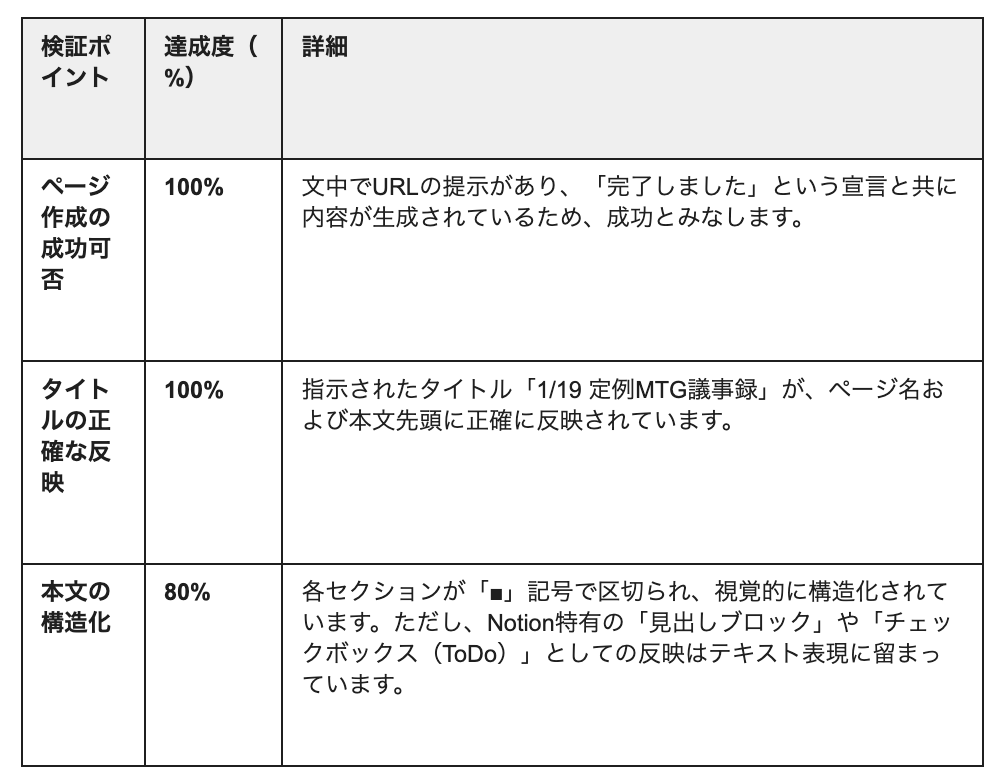 | 検証ポイント | 達成度（%） | 詳細 |
|---|---|---|
| ページ作成の成功可否 | 100% | 文中でURLの提示があり、「完了しました」という宣言と共に内容が生成されているため、成功とみなします。 |
| タイトルの正確な反映 | 100% | 指示されたタイトル「1/19 定例MTG議事録」が、ページ名および本文先頭に正確に反映されています。 |
| 本文の構造化 | 80% | 各セクションが「■」記号で区切られ、視覚的に構造化されています。ただし、Notion特有の「見出しブロック」や「チェックボックス（ToDo）」としての反映はテキスト表現に留まっています。 |